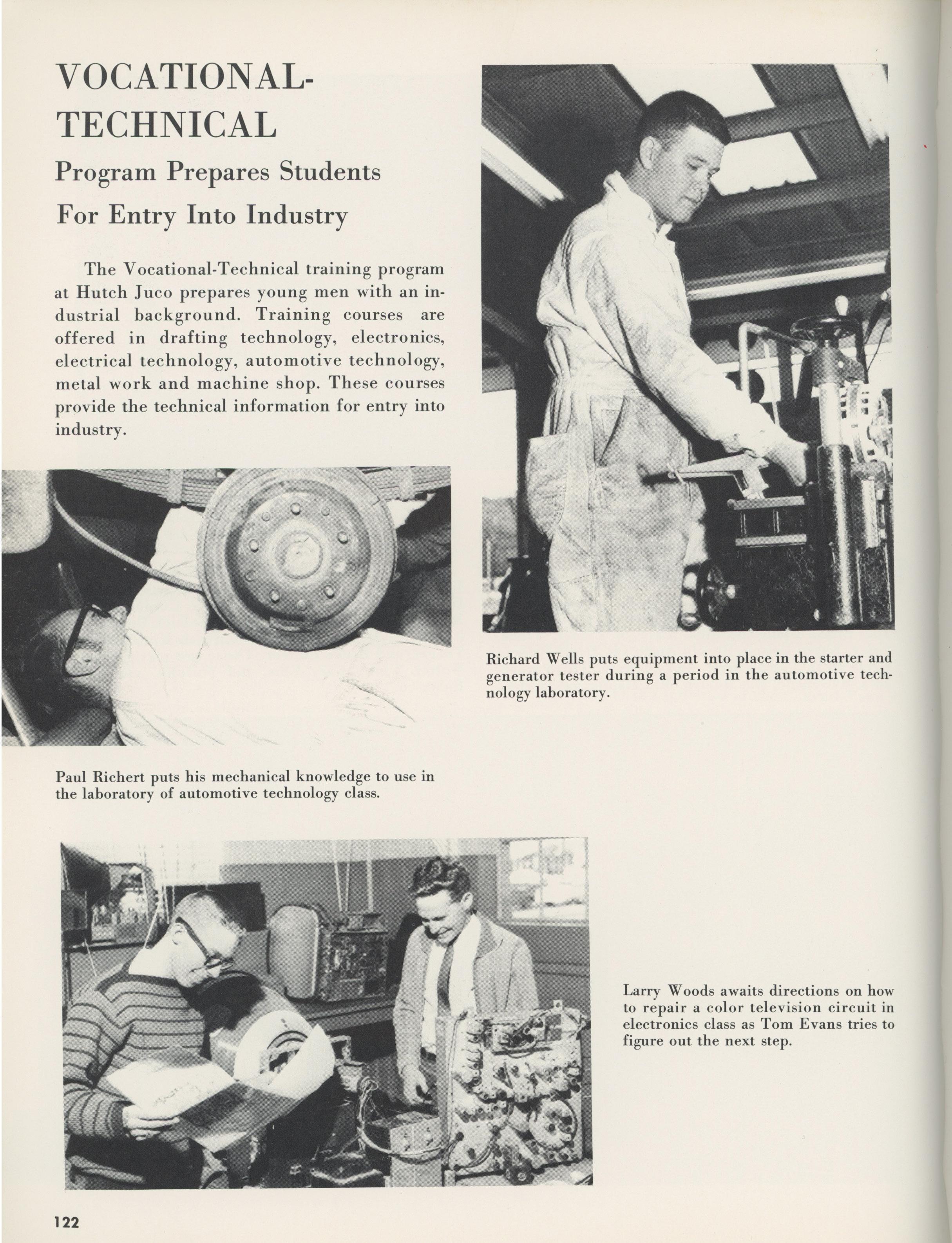 VOCATIONAL-TECHNICAL

Program Prepares Students For Entry Into Industry

The Vocational-Technical training program at Hutch Juco prepares young men with an industrial background. Training courses are offered in drafting technology, electronics, electrical technology, automotive technology, metal work and machine shop. These courses provide the technical information for entry into industry.

Richard Wells puts equipment into place in the starter and generator tester during a period in the automotive technology laboratory.

Paul Richert puts his mechanical knowledge to use in the laboratory of automotive technology class.

Larry Woods awaits directions on how to repair a color television circuit in electronics class as Tom Evans tries to figure out the next step.

122